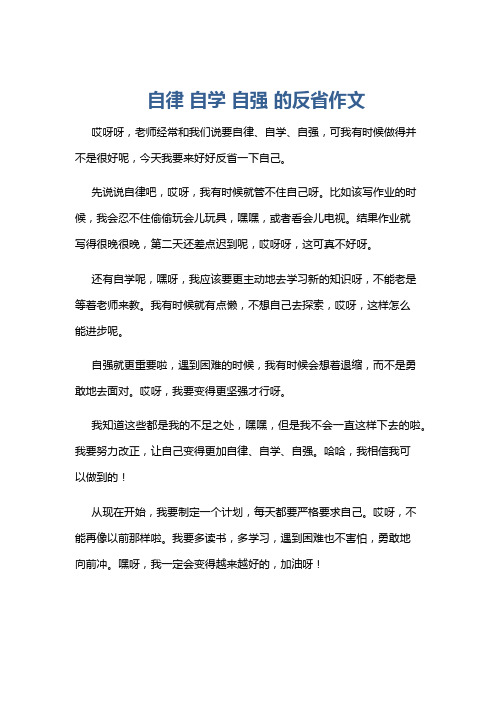 自律 自学 自强 的反省作文

哎呀呀，老师经常和我们说要自律、自学、自强，可我有时候做得并不是很好呢，今天我要来好好反省一下自己。

先说说自律吧，哎呀，我有时候就管不住自己呀。比如该写作业的时候，我会忍不住偷偷玩会儿玩具，嘿嘿，或者看会儿电视。结果作业就写得很晚很晚，第二天还差点迟到呢，哎呀呀，这可真不好呀。

还有自学呢，嘿呀，我应该要更主动地去学习新的知识呀，不能老是等着老师来教。我有时候就有点懒，不想自己去探索，哎呀，这样怎么能进步呢。

自强就更重要啦，遇到困难的时候，我有时候会想着退缩，而不是勇敢地去面对。哎呀，我要变得更坚强才行呀。

我知道这些都是我的不足之处，嘿嘿，但是我不会一直这样下去的啦。我要努力改正，让自己变得更加自律、自学、自强。哈哈，我相信我可以做到的！

从现在开始，我要制定一个计划，每天都要严格要求自己。哎呀，不能再像以前那样啦。我要多读书，多学习，遇到困难也不害怕，勇敢地向前冲。嘿呀，我一定会变得越来越好的，加油呀！